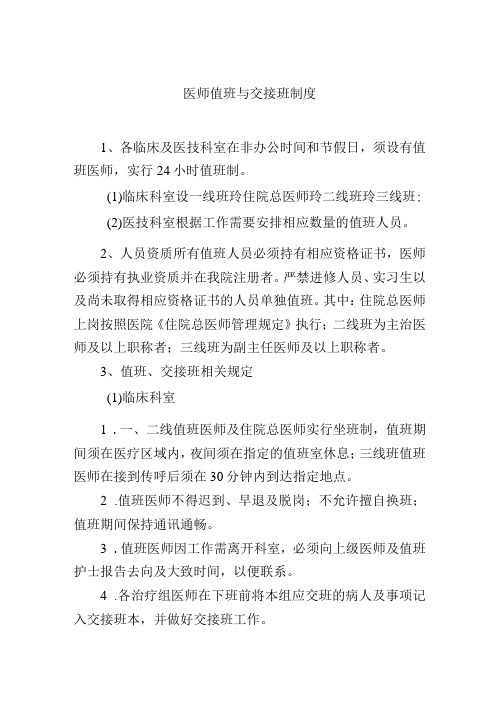 医师值班与交接班制度

1、各临床及医技科室在非办公时间和节假日，须设有值班医师，实行24小时值班制。

(1)临床科室设一线班玲住院总医师玲二线班玲三线班;

(2)医技科室根据工作需要安排相应数量的值班人员。

2、人员资质所有值班人员必须持有相应资格证书，医师必须持有执业资质并在我院注册者。严禁进修人员、实习生以及尚未取得相应资格证书的人员单独值班。其中：住院总医师上岗按照医院《住院总医师管理规定》执行；二线班为主治医师及以上职称者；三线班为副主任医师及以上职称者。

3、值班、交接班相关规定

(1)临床科室

1．一、二线值班医师及住院总医师实行坐班制，值班期间须在医疗区域内，夜间须在指定的值班室休息；三线班值班医师在接到传呼后须在30分钟内到达指定地点。

2．值班医师不得迟到、早退及脱岗；不允许擅自换班；值班期间保持通讯通畅。

3．值班医师因工作需离开科室，必须向上级医师及值班护士报告去向及大致时间，以便联系。

4．各治疗组医师在下班前将本组应交班的病人及事项记入交接班本，并做好交接班工作。